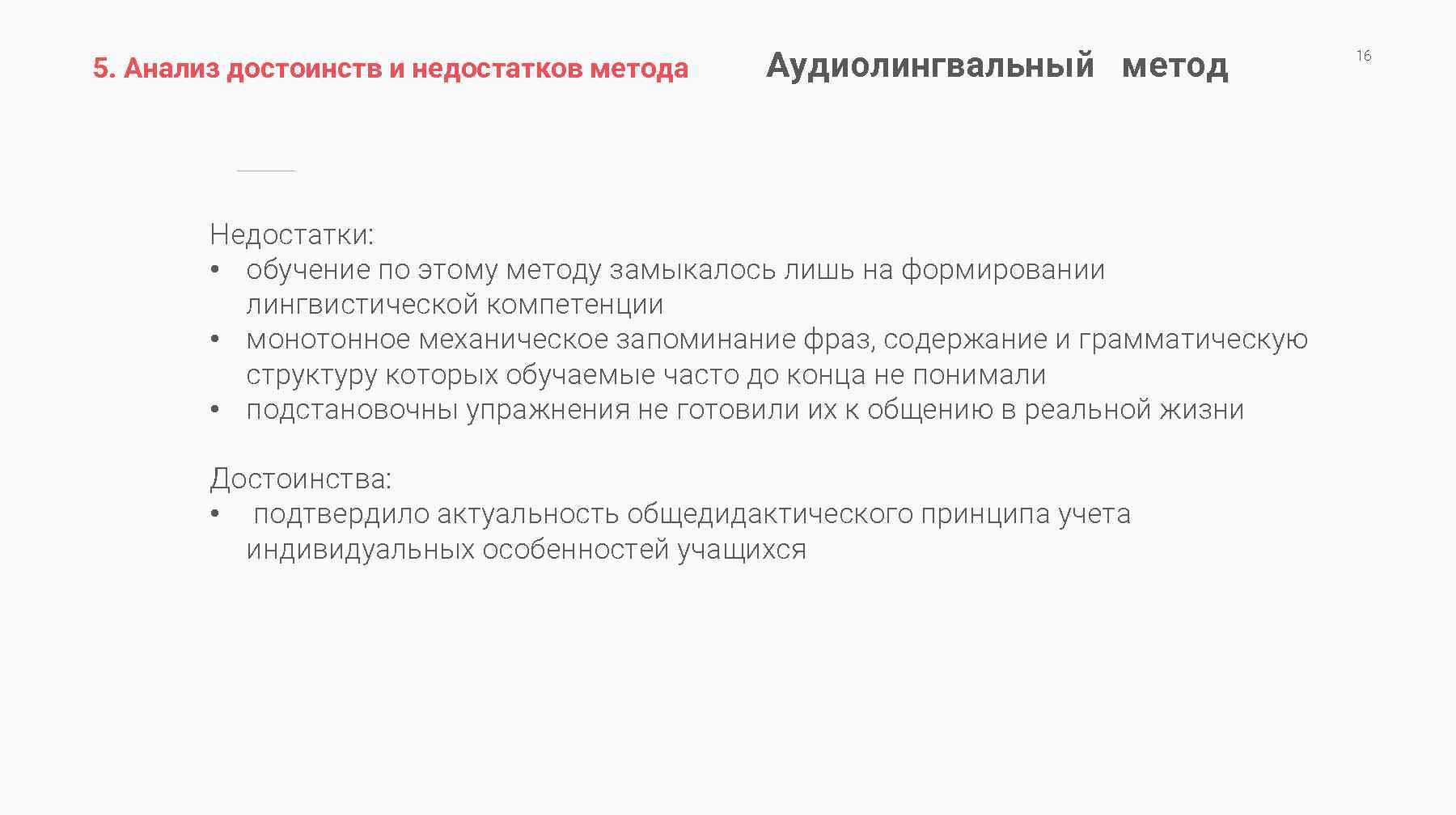 5. Анализ достоинств и недостатков метода

Аудиолингвальный метод

16

Недостатки:
• обучение по этому методу замыкалось лишь на формировании лингвистической компетенции
• монотонное механическое запоминание фраз, содержание и грамматическую структуру которых обучаемые часто до конца не понимали
• подстановочны упражнения не готовили их к общению в реальной жизни

Достоинства:
• подтвердило актуальность общедидактического принципа учета индивидуальных особенностей учащихся